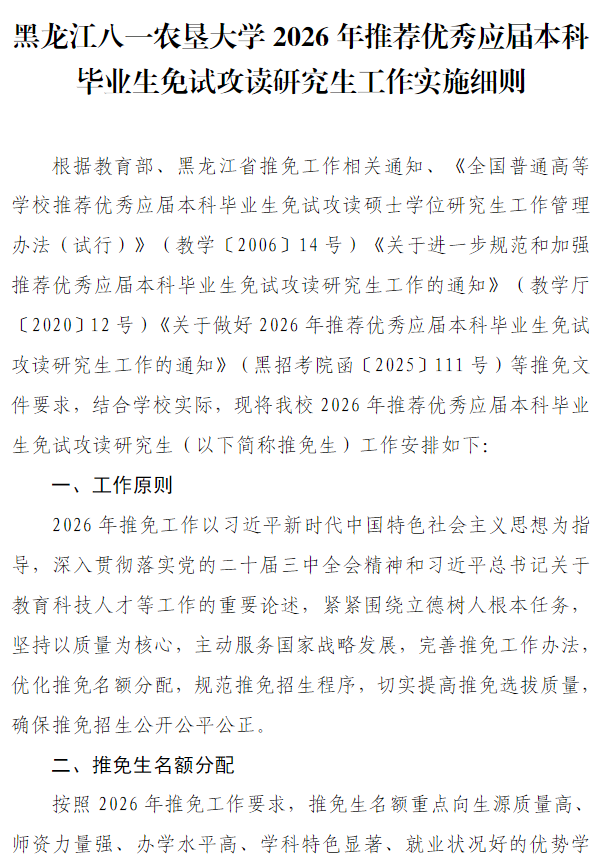 黑龙江八一农垦大学 2026 年推荐优秀应届本科毕业生免试攻读研究生工作实施细则

根据教育部、黑龙江省推免工作相关通知、《全国普通高等学校推荐优秀应届本科毕业生免试攻读硕士学位研究生工作管理办法（试行）》（教学〔2006〕14 号）《关于进一步规范和加强推荐优秀应届本科毕业生免试攻读研究生工作的通知》（教学厅〔2020〕12 号）《关于做好 2026 年推荐优秀应届本科毕业生免试攻读研究生工作的通知》（黑招考院函〔2025〕111 号）等推免文件要求，结合学校实际，现将我校 2026 年推荐优秀应届本科毕业生免试攻读研究生（以下简称推免生）工作安排如下：

一、工作原则

2026 年推免工作以习近平新时代中国特色社会主义思想为指导，深入贯彻落实党的二十届三中全会精神和习近平总书记关于教育科技人才等工作的重要论述，紧紧围绕立德树人根本任务，坚持以质量为核心，主动服务国家战略发展，完善推免工作办法，优化推免名额分配，规范推免招生程序，切实提高推免选拔质量，确保推免招生公开公平公正。

二、推免生名额分配

按照 2026 年推免工作要求，推免生名额重点向生源质量高、师资力量强、办学水平高、学科特色显著、就业状况好的优势学